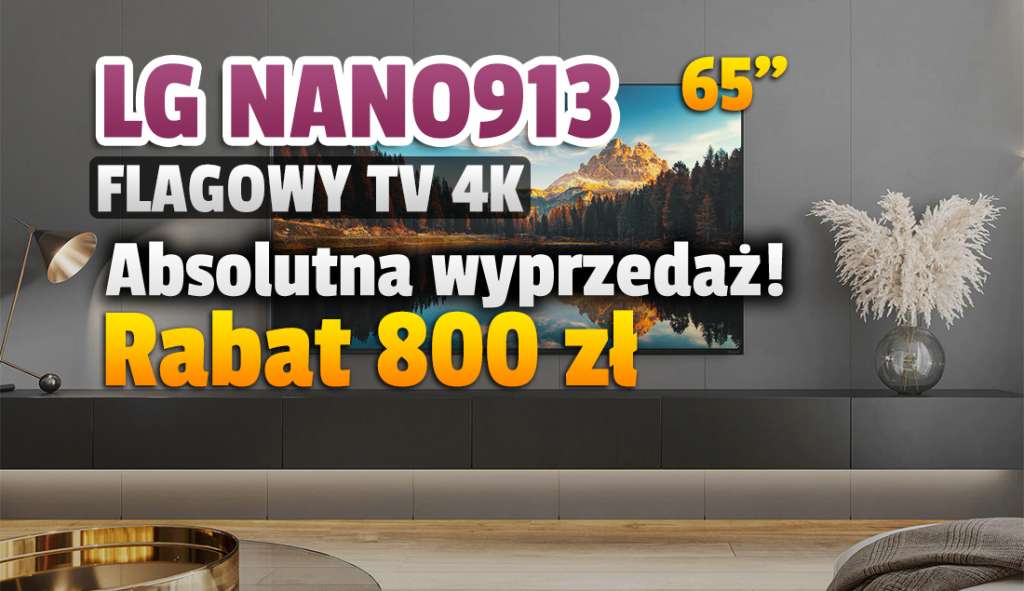 LG NANO913 65”

FLAGOWY TV 4K

Absolutna wyprzedaż!

Rabat 800 zł